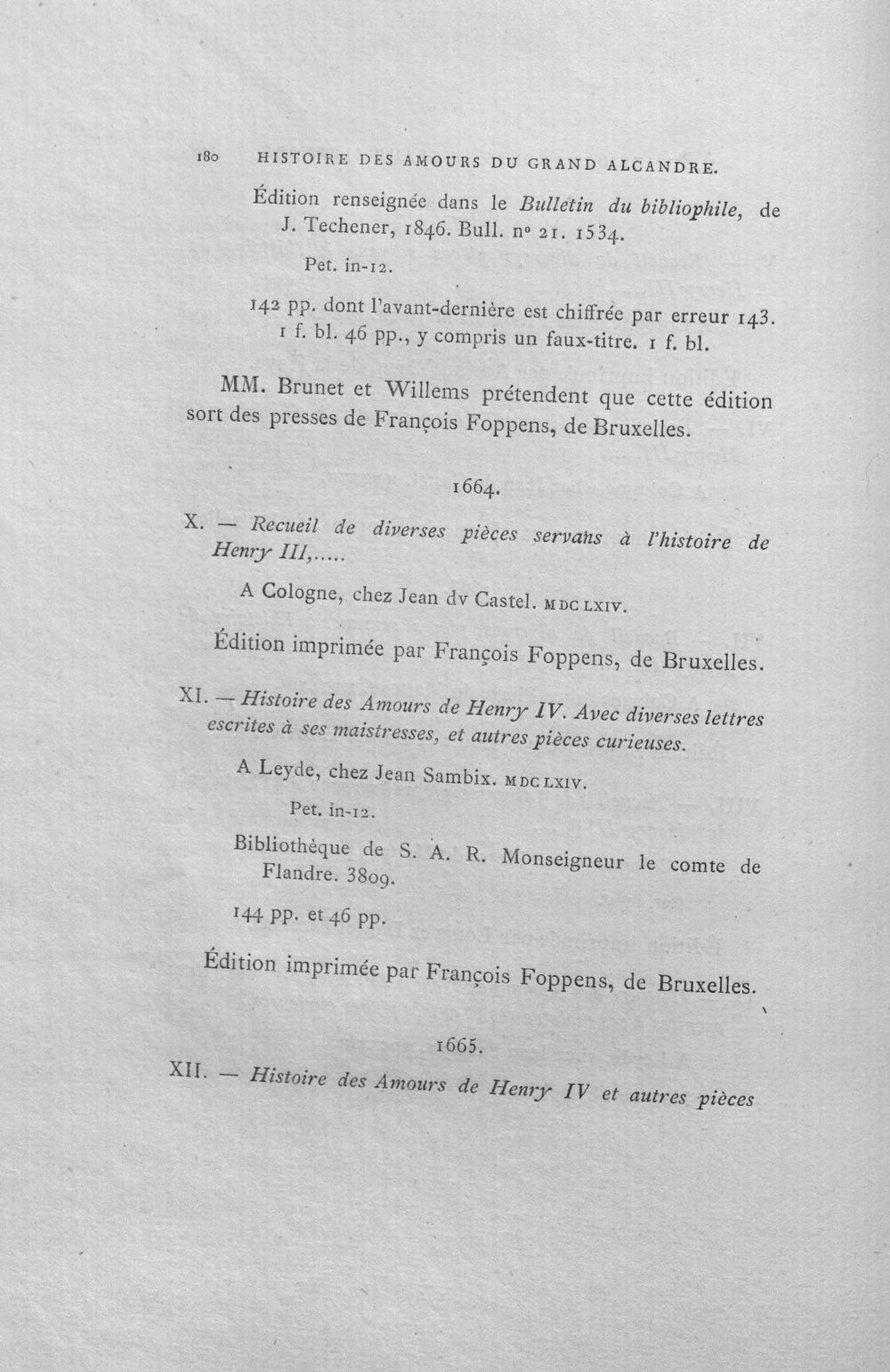 180 HISTOIRE DES AMOURS DU GRAND ALCANDRE.

Édition renseignée dans le Bulletin du bibliophile, de J. Techener, 1846. Bull. nº 21. 1534.

Pet. in-12.

142 pp. dont l'avant-dernière est chiffrée par erreur 143. 1 f. bl. 46 pp., y compris un faux-titre. 1 f. bl.

MM. Brunet et Willems prétendent que cette édition sort des presses de François Foppens, de Bruxelles.

1664.

X. — Recueil de diverses pièces servans à l'histoire de Henry III,.....

A Cologne, chez Jean dv Castel. MDCLXIV.

Édition imprimée par François Foppens, de Bruxelles.

XI. — Histoire des Amours de Henry IV. Avec diverses lettres escrites à ses maistresses, et autres pièces curieuses.

A Leyde, chez Jean Sambix. MDCLXIV.

Pet. in-12.

Bibliothèque de S. A. R. Monseigneur le comte de Flandre. 3809.

144 pp. et 46 pp.

Édition imprimée par François Foppens, de Bruxelles.

1665.

XII. — Histoire des Amours de Henry IV et autres pièces